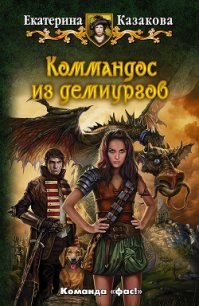 Екатерина Казакова

Коммандос из демиургов

Команда «фас!»